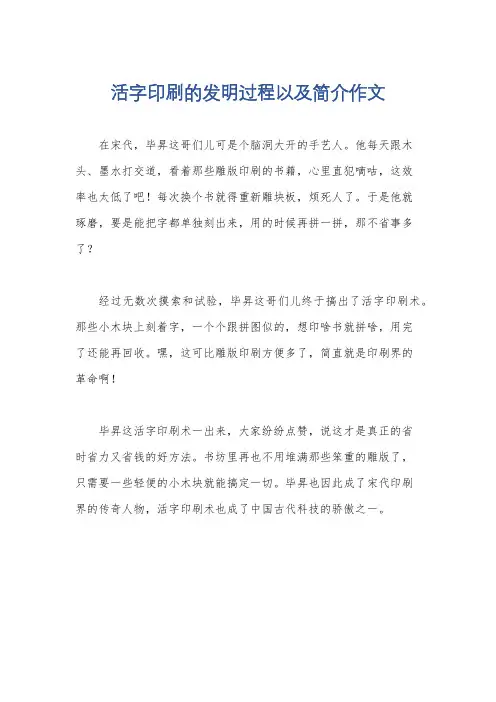 活字印刷的发明过程以及简介作文

在宋代，毕昇这哥们儿可是个脑洞大开的手艺人。他每天跟木头、墨水打交道，看着那些雕版印刷的书籍，心里直犯嘀咕，这效率也太低了吧！每次换个书就得重新雕块板，烦死人了。于是他就琢磨，要是能把字都单独刻出来，用的时候再拼一拼，那不省事多了？

经过无数次摸索和试验，毕昇这哥们儿终于搞出了活字印刷术。那些小木块上刻着字，一个个跟拼图似的，想印啥书就拼啥，用完了还能再回收。嘿，这可比雕版印刷方便多了，简直就是印刷界的革命啊！

毕昇这活字印刷术一出来，大家纷纷点赞，说这才是真正的省时省力又省钱的好方法。书坊里再也不用堆满那些笨重的雕版了，只需要一些轻便的小木块就能搞定一切。毕昇也因此成了宋代印刷界的传奇人物，活字印刷术也成了中国古代科技的骄傲之一。